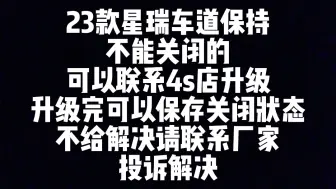 23款星瑞车道保持
不能关闭的
可以联系4s店升级
升级完可以保存关闭状态
不给解决请联系厂家
投诉解决